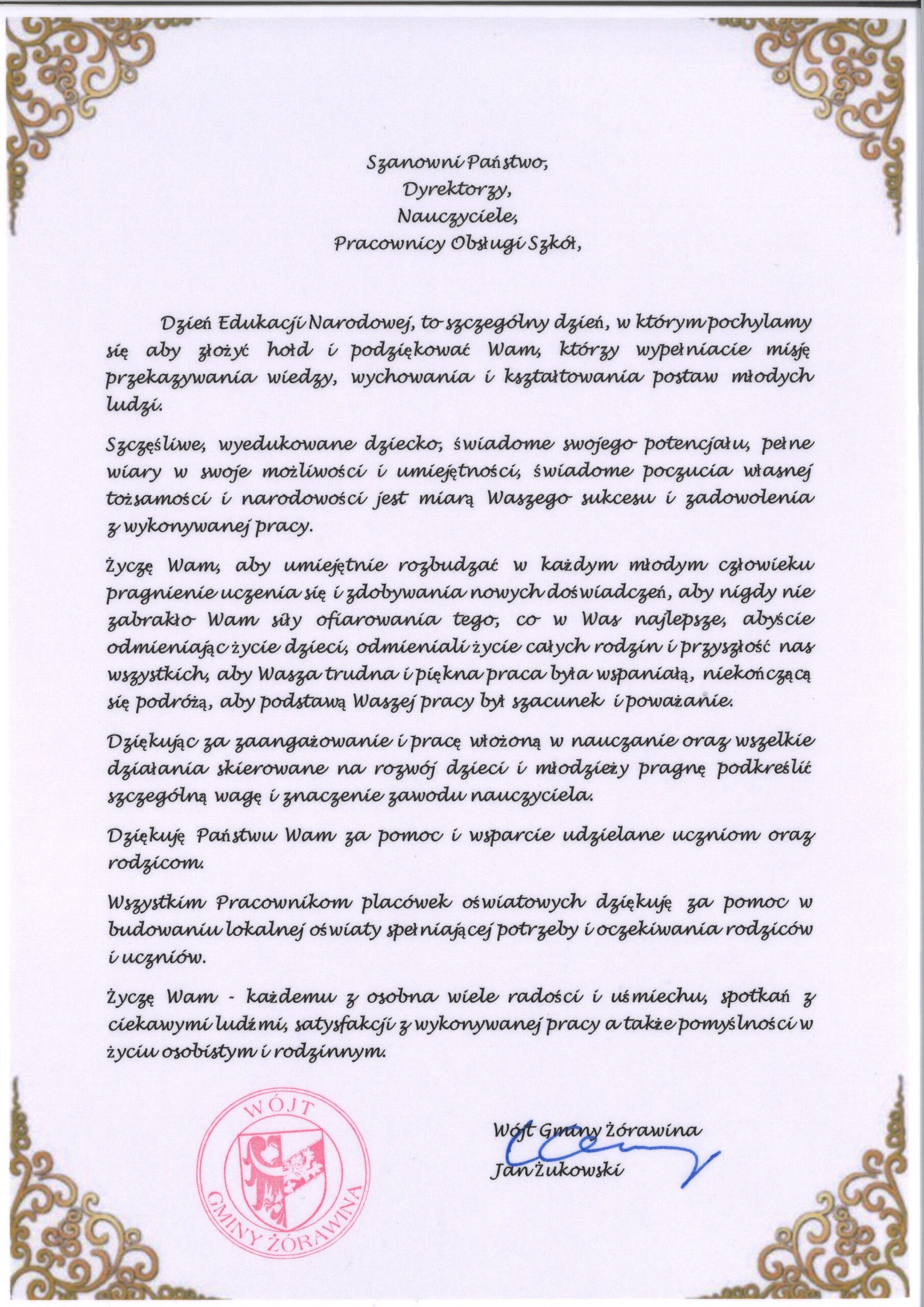 Szanowni Państwo,
Dyrektorzy,
Nauczyciele,
Pracownicy Obsługi Szkół,

Dzień Edukacji Narodowej, to szczególny dzień, w którym pochylamy się aby złożyć hołd i podziękować Wam, którzy wypełniacie misję przekazywania wiedzy, wychowania i kształtowania postaw młodych ludzi.

Szczęśliwe, wyedukowane dziecko, świadome swojego potencjału, pełne wiary w swoje możliwości i umiejętności, świadome poczucia własnej tożsamości i narodowości jest miarą Waszego sukcesu i zadowolenia z wykonywanej pracy.

Życzę Wam, aby umiejętnie rozbudzać w każdym młodym człowieku pragnienie uczenia się i zdobywania nowych doświadczeń, aby nigdy nie zabrakło Wam siły ofiarowania tego, co w Was najlepsze, abyście odmieniając życie dzieci, odmieniali życie całych rodzin i przyszłość nas wszystkich, aby Wasza trudna i piękna praca była wspaniałą, niekończącą się podróżą, aby podstawą Waszej pracy był szacunek i poważanie.

Dziękując za zaangażowanie i pracę włożoną w nauczanie oraz wszelkie działania skierowane na rozwój dzieci i młodzieży pragnę podkreślić szczególną wagę i znaczenie zawodu nauczyciela.

Dziękuję Państwu Wam za pomoc i wsparcie udzielane uczniom oraz rodzicom.

Wszystkim Pracownikom placówek oświatowych dziękuję za pomoc w budowaniu lokalnej oświaty spełniającej potrzeby i oczekiwania rodziców i uczniów.

Życzę Wam - każdemu z osobna wiele radości i uśmiechu, spotkań z ciekawymi ludźmi, satysfakcji z wykonywanej pracy a także pomyślności w życiu osobistym i rodzinnym.

WÓJT GMINY ŻÓRAWINA

Wójt Gminy Żórawina
Jan Żukowski